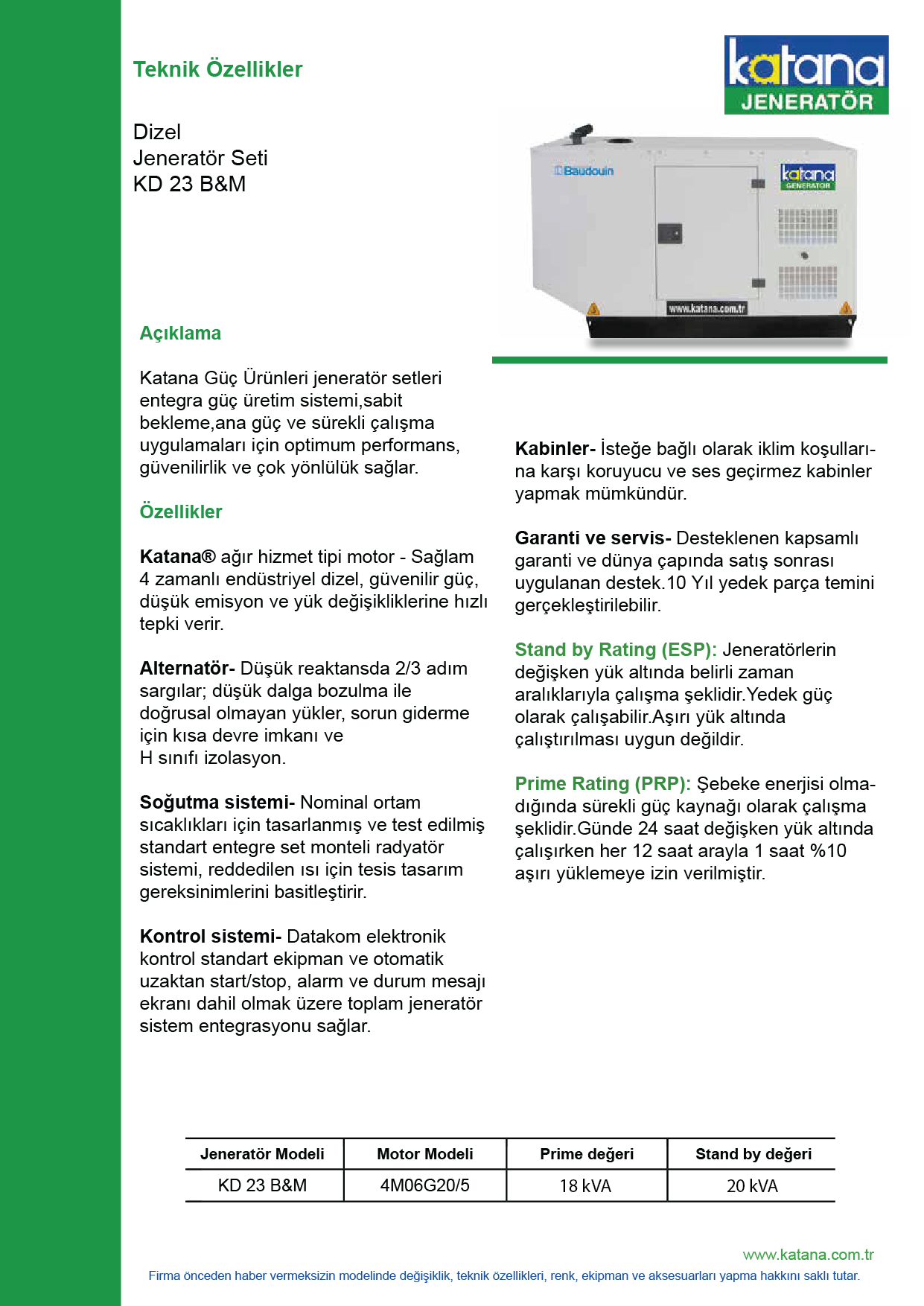 Teknik Özellikler

katana
JENERATÖR

Dizel
Jeneratör Seti
KD 23 B&M

Baudouin

katana
GENERATOR

www.katana.com.tr

Açıklama

Katana Güç Ürünleri jeneratör setleri entegra güç üretim sistemi,sabit bekleme,ana güç ve sürekli çalışma uygulamaları için optimum performans, güvenilirlik ve çok yönlülük sağlar.

Özellikler

Katana® ağır hizmet tipi motor - Sağlam 4 zamanlı endüstriyel dizel, güvenilir güç, düşük emisyon ve yük değişikliklerine hızlı tepki verir.

Alternatör- Düşük reaktansda 2/3 adım sargılar; düşük dalga bozulma ile doğrusal olmayan yükler, sorun giderme için kısa devre imkanı ve
H sınıfı izolasyon.

Soğutma sistemi- Nominal ortam sıcaklıkları için tasarlanmış ve test edilmiş standart entegre set monteli radyatör sistemi, reddedilen ısı için tesis tasarım gereksinimlerini basitleştirir.

Kontrol sistemi- Datakom elektronik kontrol standart ekipman ve otomatik uzaktan start/stop, alarm ve durum mesajı ekranı dahil olmak üzere toplam jeneratör sistem entegrasyonu sağlar.

Kabinler- İsteğe bağlı olarak iklim koşullarına karşı koruyucu ve ses geçirmez kabinler yapmak mümkündür.

Garanti ve servis- Desteklenen kapsamlı garanti ve dünya çapında satış sonrası uygulanan destek.10 Yıl yedek parça temini gerçekleştirilebilir.

Stand by Rating (ESP): Jeneratörlerin değişken yük altında belirli zaman aralıklarıyla çalışma şeklidir.Yedek güç olarak çalışabilir.Aşırı yük altında çalıştırılması uygun değildir.

Prime Rating (PRP): Şebeke enerjisi olmadığında sürekli güç kaynağı olarak çalışma şeklidir.Günde 24 saat değişken yük altında çalışırken her 12 saat arayla 1 saat %10 aşırı yüklemeye izin verilmiştir.

| Jeneratör Modeli | Motor Modeli | Prime değeri | Stand by değeri |
|---|---|---|---|
| KD 23 B&M | 4M06G20/5 | 18 kVA | 20 kVA |

www.katana.com.tr
Firma önceden haber vermeksizin modelinde değişiklik, teknik özellikleri, renk, ekipman ve aksesuarları yapma hakkını saklı tutar.